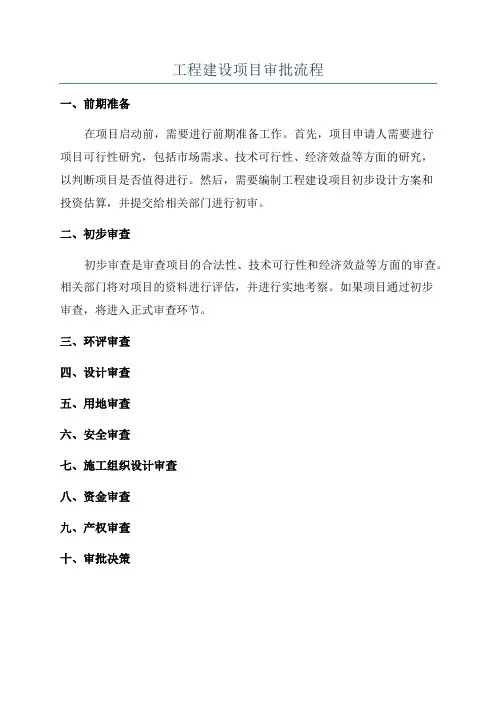 工程建设项目审批流程

一、前期准备

在项目启动前，需要进行前期准备工作。首先，项目申请人需要进行项目可行性研究，包括市场需求、技术可行性、经济效益等方面的研究，以判断项目是否值得进行。然后，需要编制工程建设项目初步设计方案和投资估算，并提交给相关部门进行初审。

二、初步审查

初步审查是审查项目的合法性、技术可行性和经济效益等方面的审查。相关部门将对项目的资料进行评估，并进行实地考察。如果项目通过初步审查，将进入正式审查环节。

三、环评审查

四、设计审查

五、用地审查

六、安全审查

七、施工组织设计审查

八、资金审查

九、产权审查

十、审批决策